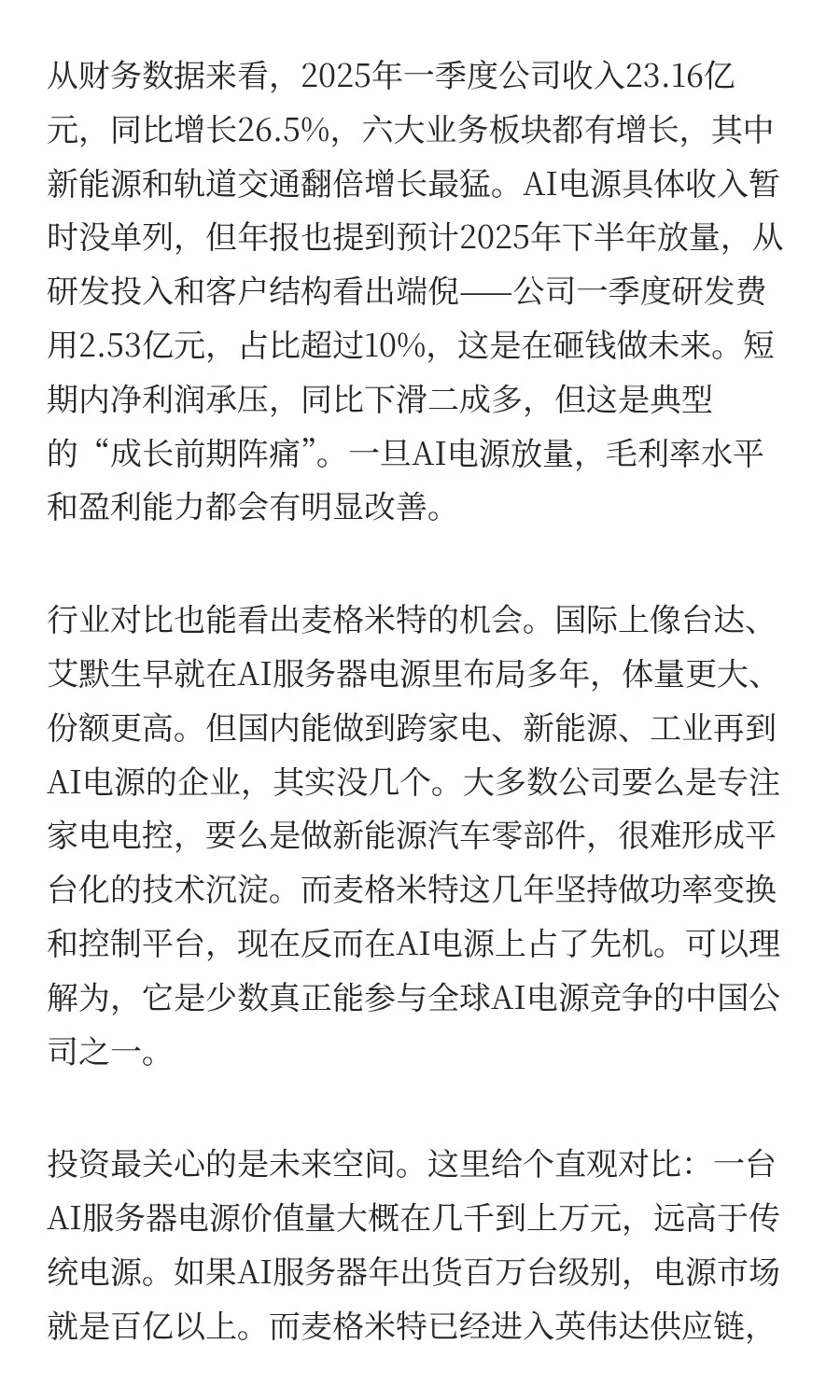 从财务数据来看，2025年一季度公司收入23.16亿元，同比增长26.5%，六大业务板块都有增长，其中新能源和轨道交通翻倍增长最猛。AI电源具体收入暂时没单列，但年报也提到预计2025年下半年放量，从研发投入和客户结构看出端倪——公司一季度研发费用2.53亿元，占比超过10%，这是在砸钱做未来。短期内净利润承压，同比下滑二成多，但这是典型的“成长前期阵痛”。一旦AI电源放量，毛利率水平和盈利能力都会有明显改善。

行业对比也能看出麦格米特的机会。国际上像台达、艾默生早就在AI服务器电源里布局多年，体量更大、份额更高。但国内能做到跨家电、新能源、工业再到AI电源的企业，其实没几个。大多数公司要么是专注家电电控，要么是做新能源汽车零部件，很难形成平台化的技术沉淀。而麦格米特这几年坚持做功率变换和控制平台，现在反而在AI电源上占了先机。可以理解为，它是少数真正能参与全球AI电源竞争的中国公司之一。

投资最关心的是未来空间。这里给个直观对比：一台AI服务器电源价值量大概在几千到上万元，远高于传统电源。如果AI服务器年出货百万台级别，电源市场就是百亿以上。而麦格米特已经进入英伟达供应链，